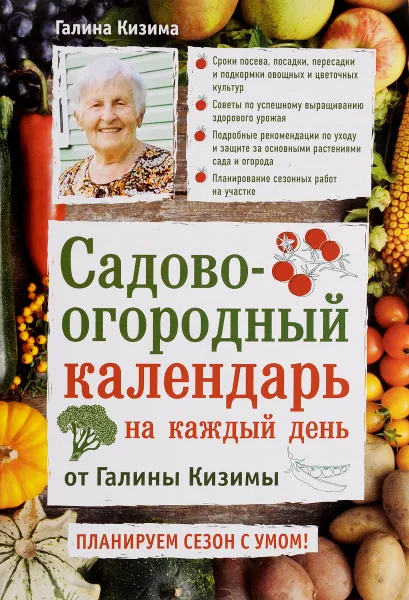 Галина Кизима

Сроки посева, посадки, пересадки и подкормки овощных и цветочных культур

Советы по успешному выращиванию здорового урожая

Подробные рекомендации по уходу и защите за основными растениями сада и огорода

Планирование сезонных работ на участке

Садово-огородный календарь на каждый день от Галины Кизимы

ПЛАНИРУЕМ СЕЗОН С УМОМ!